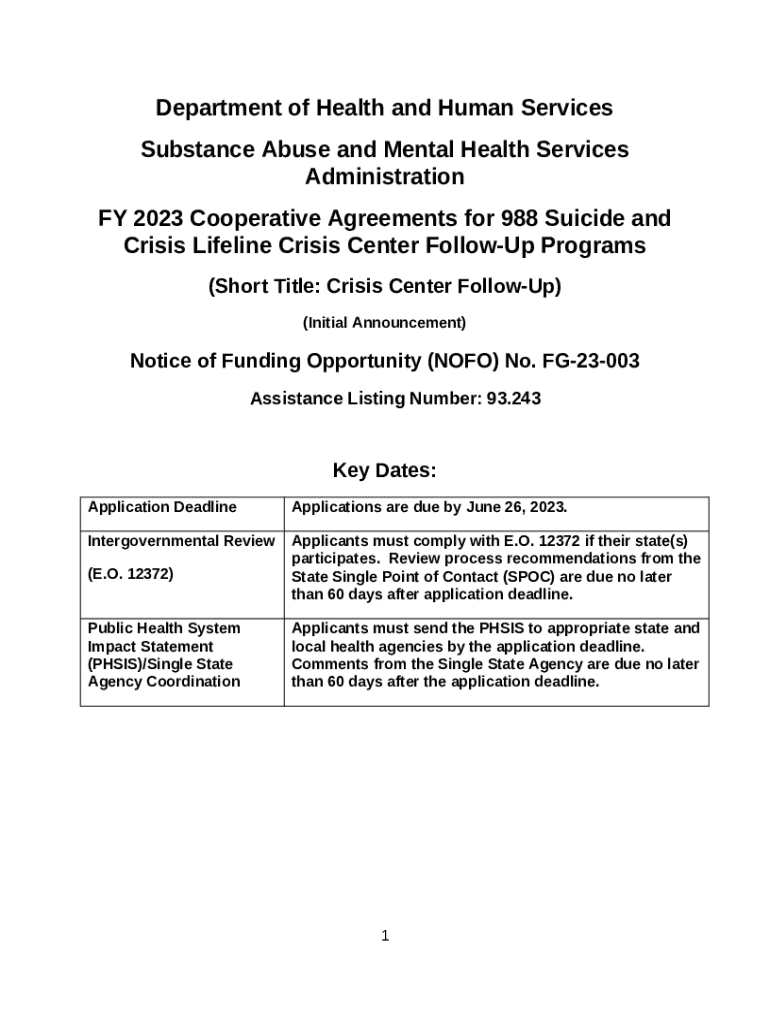 Department of Health and Human Services

Substance Abuse and Mental Health Services Administration

FY 2023 Cooperative Agreements for 988 Suicide and Crisis Lifeline Crisis Center Follow-Up Programs

(Short Title: Crisis Center Follow-Up)

(Initial Announcement)

Notice of Funding Opportunity (NOFO) No. FG-23-003

Assistance Listing Number: 93.243

Key Dates:

| Application Deadline | Applications are due by June 26, 2023. |
|---|---|
| Intergovernmental Review (E.O. 12372) | Applicants must comply with E.O. 12372 if their state(s) participates. Review process recommendations from the State Single Point of Contact (SPOC) are due no later than 60 days after application deadline. |
| Public Health System Impact Statement (PHSIS)/Single State Agency Coordination | Applicants must send the PHSIS to appropriate state and local health agencies by the application deadline. Comments from the Single State Agency are due no later than 60 days after the application deadline. |

1